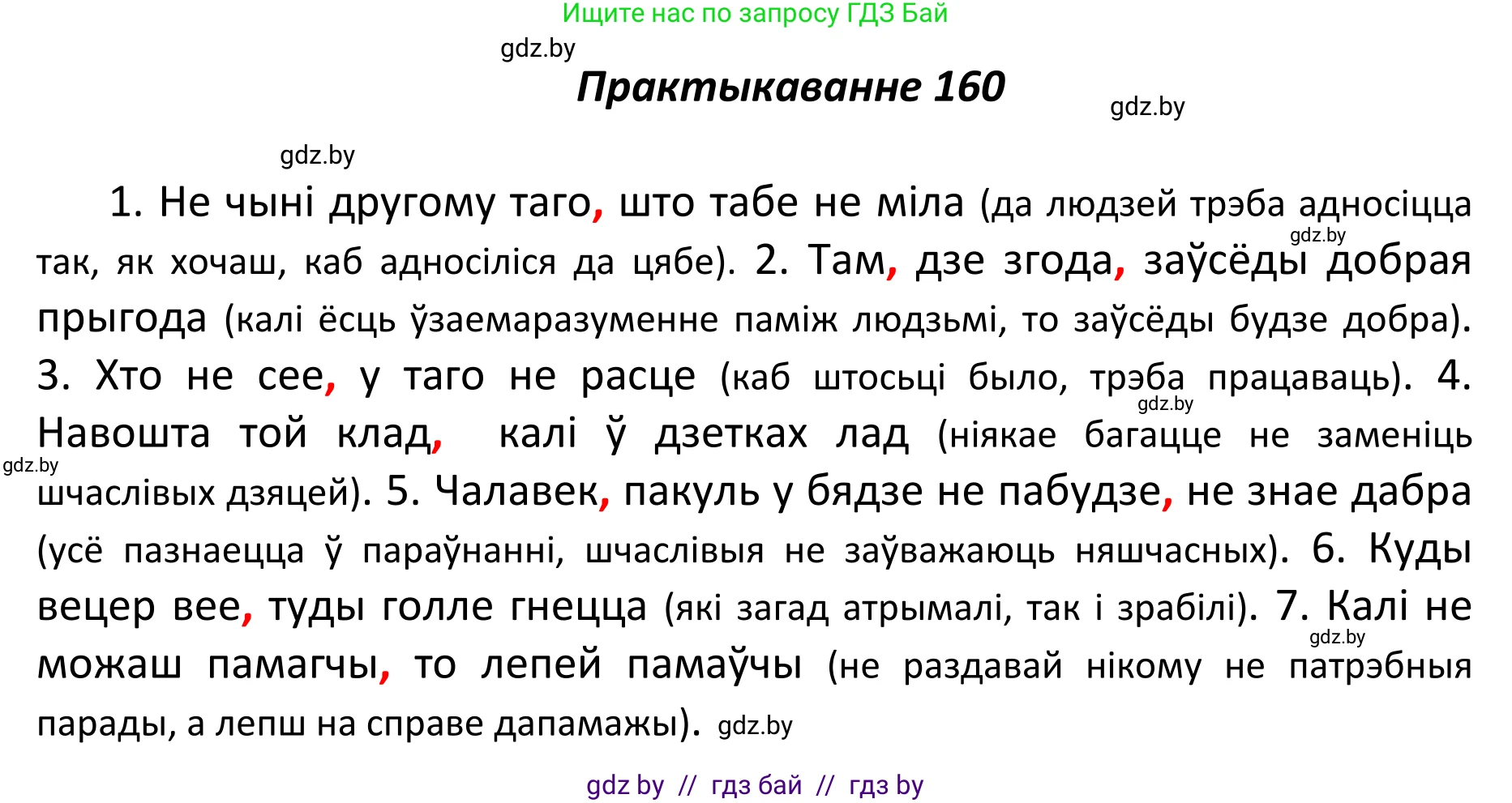 Ищите нас по запросу ГДЗ Бай

gdz.by

Практыкаванне 160

gdz.by

gdz.by

1. Не чыні другому таго, што табе не міла (да людзей трэба адносіцца так, як хочаш, каб адносіліся да цябе). 2. Там, дзе згода, заўсёды добрая прыгода (калі ёсць ўзаемаразуменне паміж людзьмі, то заўсёды будзе добра). 3. Хто не сее, у таго не расце (каб штосьці было, трэба працаваць). 4. Навошта той клад, калі ў дзетках лад (ніякае багацце не заменіць шчаслівых дзяцей). 5. Чалавек, пакуль у бядзе не пабудзе, не знае дабра (усё пазнаецца ў параўнанні, шчаслівыя не заўважаюць няшчасных). 6. Куды вецер вее, туды голле гнецца (які загад атрымалі, так і зрабілі). 7. Калі не можаш памагчы, то лепей памаўчы (не раздавай нікому не патрэбныя парады, а лепш на справе дапамажы).

gdz.by gdz.by gdz.by gdz.by gdz.by

gdz by // гдз бай // гдз by